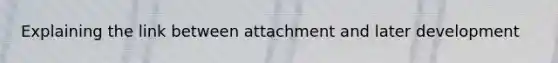 Explaining the link between attachment and later development